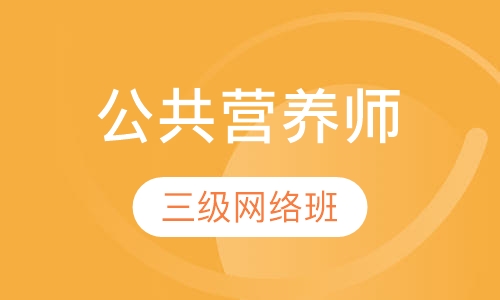 公共营养师

三级网络班